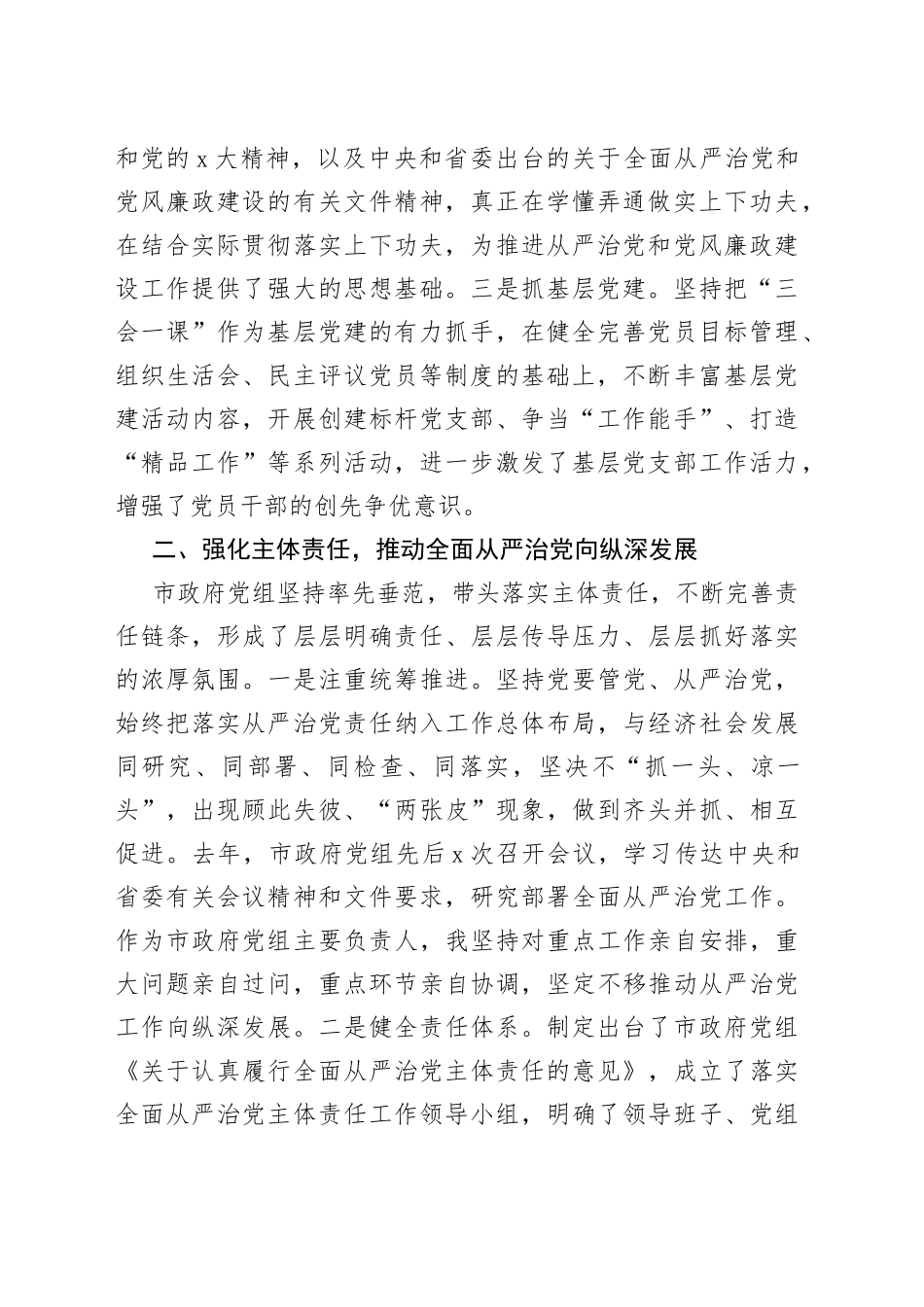 和党的 x 大精神，以及中央和省委出台的关于全面从严治党和党风廉政建设的有关文件精神，真正在学懂弄通做实上下功夫，在结合实际贯彻落实上下功夫，为推进从严治党和党风廉政建设工作提供了强大的思想基础。三是抓基层党建。坚持把“三会一课”作为基层党建的有力抓手，在健全完善党员目标管理、组织生活会、民主评议党员等制度的基础上，不断丰富基层党建活动内容，开展创建标杆党支部、争当“工作能手”、打造“精品工作”等系列活动，进一步激发了基层党支部工作活力，增强了党员干部的创先争优意识。

二、强化主体责任，推动全面从严治党向纵深发展

市政府党组坚持率先垂范，带头落实主体责任，不断完善责任链条，形成了层层明确责任、层层传导压力、层层抓好落实的浓厚氛围。一是注重统筹推进。坚持党要管党、从严治党，始终把落实从严治党责任纳入工作总体布局，与经济社会发展同研究、同部署、同检查、同落实，坚决不“抓一头、凉一头”，出现顾此失彼、“两张皮”现象，做到齐头并抓、相互促进。去年，市政府党组先后 x 次召开会议，学习传达中央和省委有关会议精神和文件要求，研究部署全面从严治党工作。作为市政府党组主要负责人，我坚持对重点工作亲自安排，重大问题亲自过问，重点环节亲自协调，坚定不移推动从严治党工作向纵深发展。二是健全责任体系。制定出台了市政府党组《关于认真履行全面从严治党主体责任的意见》，成立了落实全面从严治党主体责任工作领导小组，明确了领导班子、党组